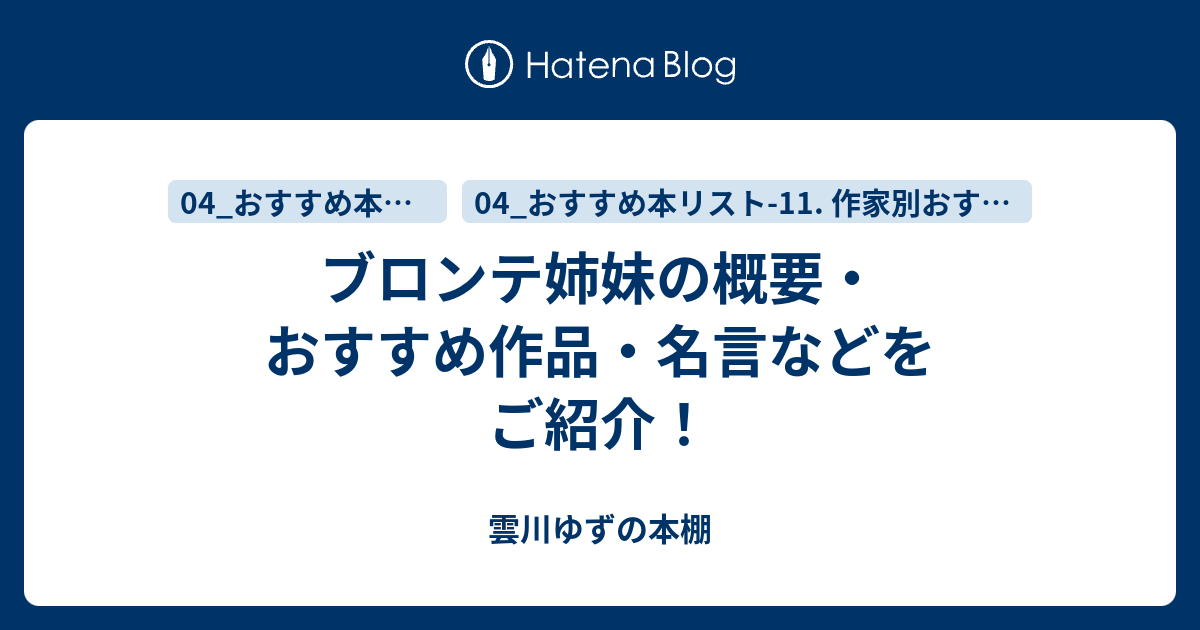 Hatena Blog

04_おすすめ本…

04_おすすめ本リスト-11. 作家別おす…

ブロンテ姉妹の概要・おすすめ作品・名言などをご紹介！

雲川ゆずの本棚